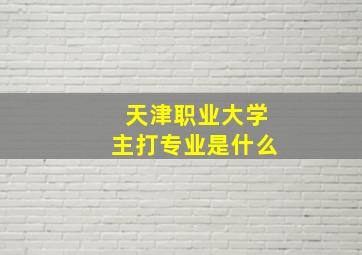 天津职业大学
主打专业是什么